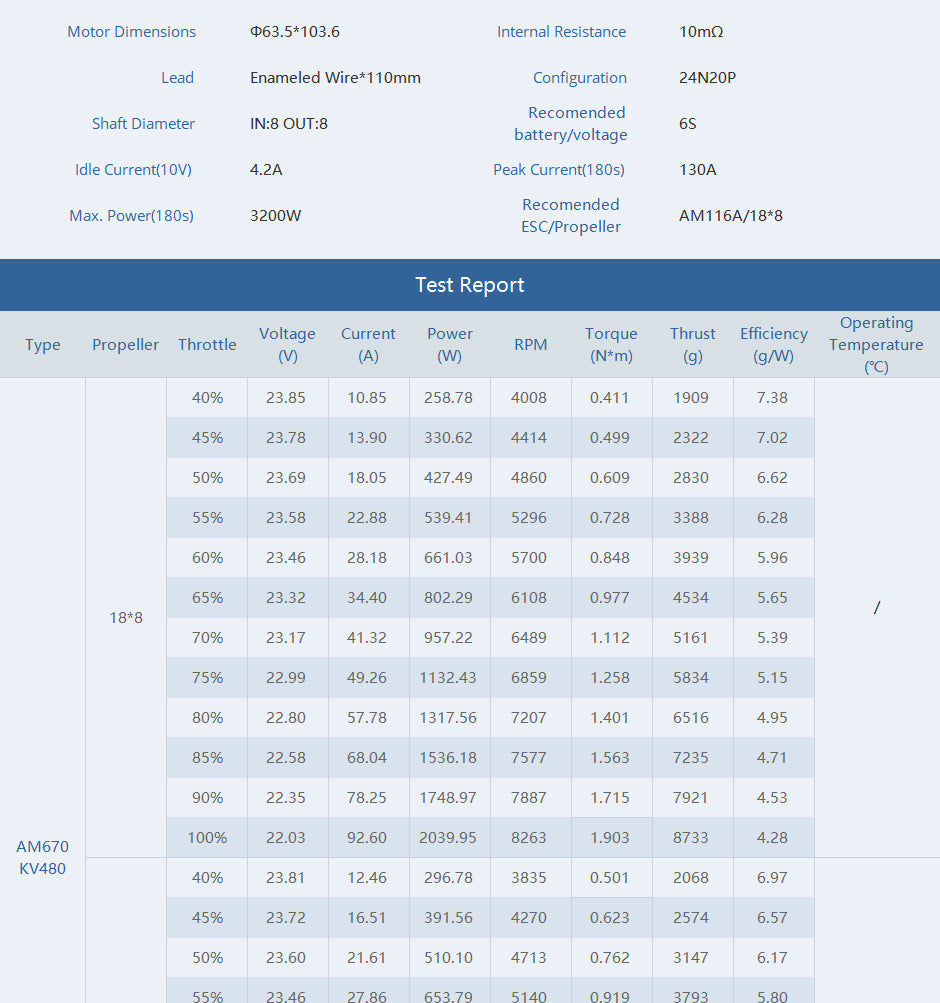 | | | | |
|---|---|---|---|
| Motor Dimensions | Φ63.5*103.6 | Internal Resistance | 10mΩ |
| Lead | Enameled Wire*110mm | Configuration | 24N20P |
| Shaft Diameter | IN:8 OUT:8 | Recomended battery/voltage | 6S |
| Idle Current(10V) | 4.2A | Peak Current(180s) | 130A |
| Max. Power(180s) | 3200W | Recomended ESC/Propeller | AM116A/18*8 |

Test Report

| Type | Propeller | Throttle | Voltage (V) | Current (A) | Power (W) | RPM | Torque (N*m) | Thrust (g) | Efficiency (g/W) | Operating Temperature (℃) |
|---|---|---|---|---|---|---|---|---|---|---|
| AM670 KV480 | 18*8 | 40% | 23.85 | 10.85 | 258.78 | 4008 | 0.411 | 1909 | 7.38 | / |
| | | 45% | 23.78 | 13.90 | 330.62 | 4414 | 0.499 | 2322 | 7.02 | |
| | | 50% | 23.69 | 18.05 | 427.49 | 4860 | 0.609 | 2830 | 6.62 | |
| | | 55% | 23.58 | 22.88 | 539.41 | 5296 | 0.728 | 3388 | 6.28 | |
| | | 60% | 23.46 | 28.18 | 661.03 | 5700 | 0.848 | 3939 | 5.96 | |
| | | 65% | 23.32 | 34.40 | 802.29 | 6108 | 0.977 | 4534 | 5.65 | |
| | | 70% | 23.17 | 41.32 | 957.22 | 6489 | 1.112 | 5161 | 5.39 | |
| | | 75% | 22.99 | 49.26 | 1132.43 | 6859 | 1.258 | 5834 | 5.15 | |
| | | 80% | 22.80 | 57.78 | 1317.56 | 7207 | 1.401 | 6516 | 4.95 | |
| | | 85% | 22.58 | 68.04 | 1536.18 | 7577 | 1.563 | 7235 | 4.71 | |
| | | 90% | 22.35 | 78.25 | 1748.97 | 7887 | 1.715 | 7921 | 4.53 | |
| | | 100% | 22.03 | 92.60 | 2039.95 | 8263 | 1.903 | 8733 | 4.28 | |
| | | 40% | 23.81 | 12.46 | 296.78 | 3835 | 0.501 | 2068 | 6.97 | |
| | | 45% | 23.72 | 16.51 | 391.56 | 4270 | 0.623 | 2574 | 6.57 | |
| | | 50% | 23.60 | 21.61 | 510.10 | 4713 | 0.762 | 3147 | 6.17 | |
| | | 55% | 23.46 | 27.86 | 653.79 | 5140 | 0.919 | 3793 | 5.80 | |